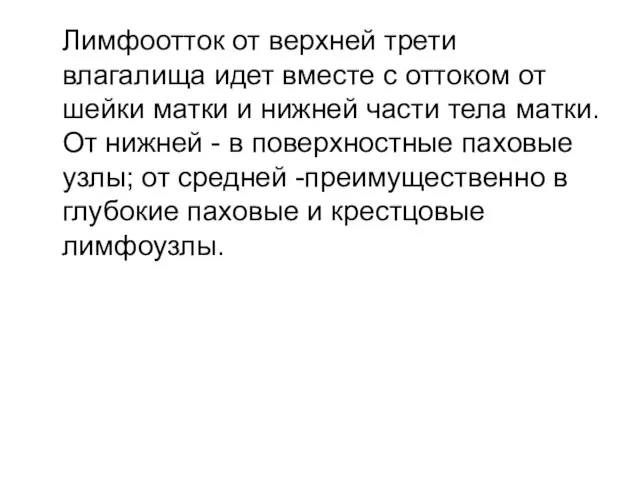 Лимфоотток от верхней трети влагалища идет вместе с оттоком от шейки матки и нижней части тела матки. От нижней - в поверхностные паховые узлы; от средней -преимущественно в глубокие паховые и крестцовые лимфоузлы.